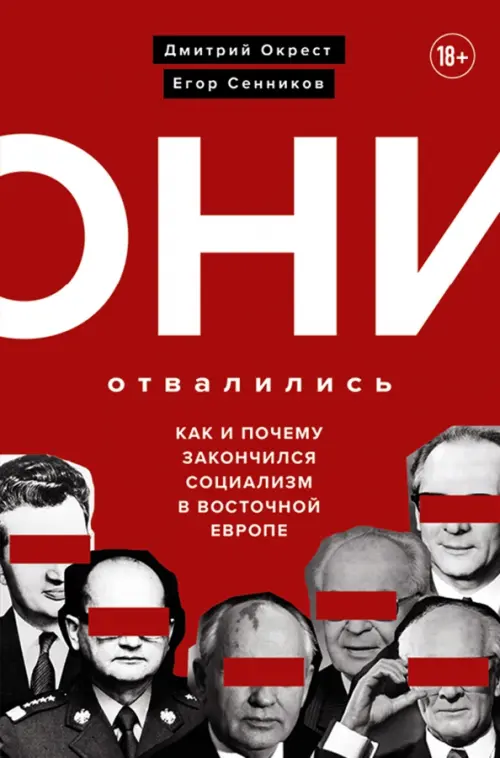 Дмитрий Окрест
Егор Сенников

18+

ОНИ

отвалились

КАК И ПОЧЕМУ ЗАКОНЧИЛСЯ СОЦИАЛИЗМ В ВОСТОЧНОЙ ЕВРОПЕ